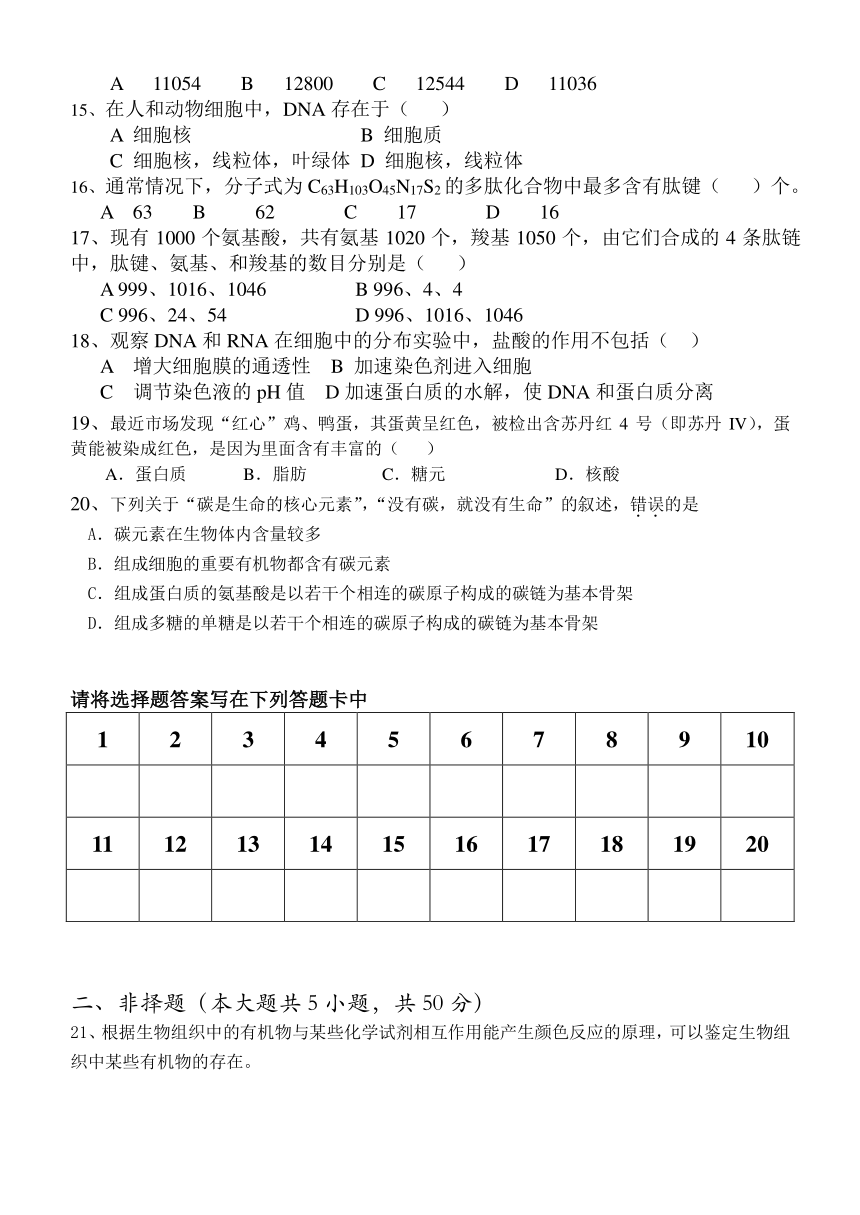 A 11054 B 12800 C 12544 D 11036

15、在人和动物细胞中，DNA 存在于（ ）

A 细胞核 B 细胞质

C 细胞核，线粒体，叶绿体 D 细胞核，线粒体

16、通常情况下，分子式为 $C_{63}H_{103}O_{45}N_{17}S_2$ 的多肽化合物中最多含有肽键（ ）个。

A 63 B 62 C 17 D 16

17、现有 1000 个氨基酸，共有氨基 1020 个，羧基 1050 个，由它们合成的 4 条肽链中，肽键、氨基、和羧基的数目分别是（ ）

A 999、1016、1046 B 996、4、4

C 996、24、54 D 996、1016、1046

18、观察 DNA 和 RNA 在细胞中的分布实验中，盐酸的作用不包括（ ）

A 增大细胞膜的通透性 B 加速染色剂进入细胞

C 调节染色液的 pH 值 D 加速蛋白质的水解，使 DNA 和蛋白质分离

19、最近市场发现“红心”鸡、鸭蛋，其蛋黄呈红色，被检出含苏丹红 4 号（即苏丹 IV），蛋黄能被染成红色，是因为里面含有丰富的（ ）

A．蛋白质 B．脂肪 C．糖元 D．核酸

20、下列关于“碳是生命的核心元素”，“没有碳，就没有生命”的叙述，错误的是

A．碳元素在生物体内含量较多

B．组成细胞的重要有机物都含有碳元素

C．组成蛋白质的氨基酸是以若干个相连的碳原子构成的碳链为基本骨架

D．组成多糖的单糖是以若干个相连的碳原子构成的碳链为基本骨架

请将选择题答案写在下列答题卡中

| 1 | 2 | 3 | 4 | 5 | 6 | 7 | 8 | 9 | 10 |
|---|---|---|---|---|---|---|---|---|---|
| | | | | | | | | | |
| 11 | 12 | 13 | 14 | 15 | 16 | 17 | 18 | 19 | 20 |
| | | | | | | | | | |

二、非择题（本大题共 5 小题，共 50 分）

21、根据生物组织中的有机物与某些化学试剂相互作用能产生颜色反应的原理，可以鉴定生物组织中某些有机物的存在。